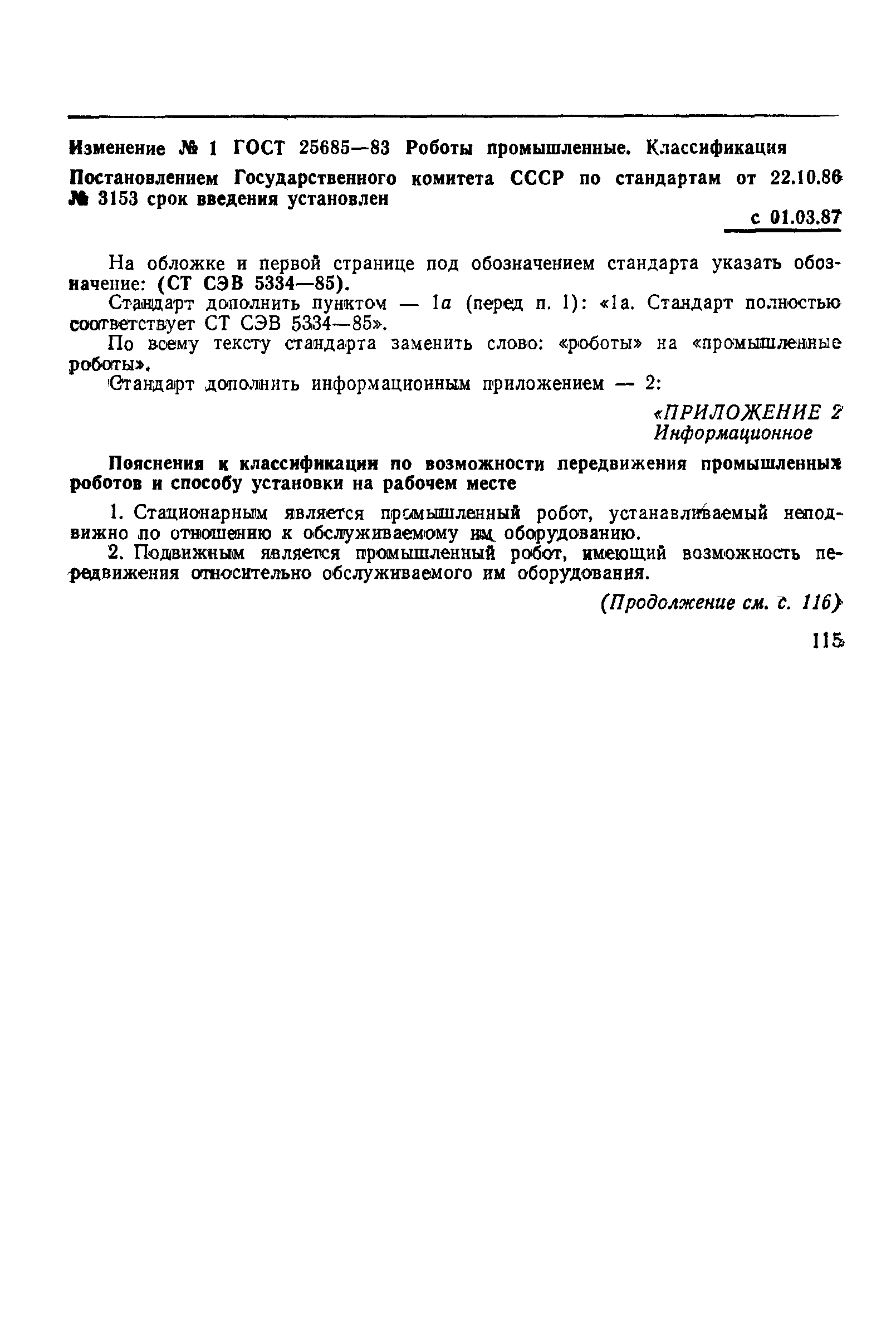 Изменение № 1 ГОСТ 25685—83 Роботы промышленные. Классификация

Постановлением Государственного комитета СССР по стандартам от 22.10.86 № 3153 срок введения установлен

с 01.03.87

На обложке и первой странице под обозначением стандарта указать обозначение: (СТ СЭВ 5334—85).

Стандарт дополнить пунктом — 1а (перед п. 1): «1а. Стандарт полностью соответствует СТ СЭВ 5334—85».

По всему тексту стандарта заменить слово: «роботы» на «промышленные роботы».

Стандарт дополнить информационным приложением — 2:

«ПРИЛОЖЕНИЕ 2
Информационное

Пояснения к классификации по возможности передвижения промышленных роботов и способу установки на рабочем месте

1. Стационарным является промышленный робот, устанавливаемый неподвижно по отношению к обслуживаемому им оборудованию.

2. Подвижным является промышленный робот, имеющий возможность передвижения относительно обслуживаемого им оборудования.

(Продолжение см. с. 116)

115